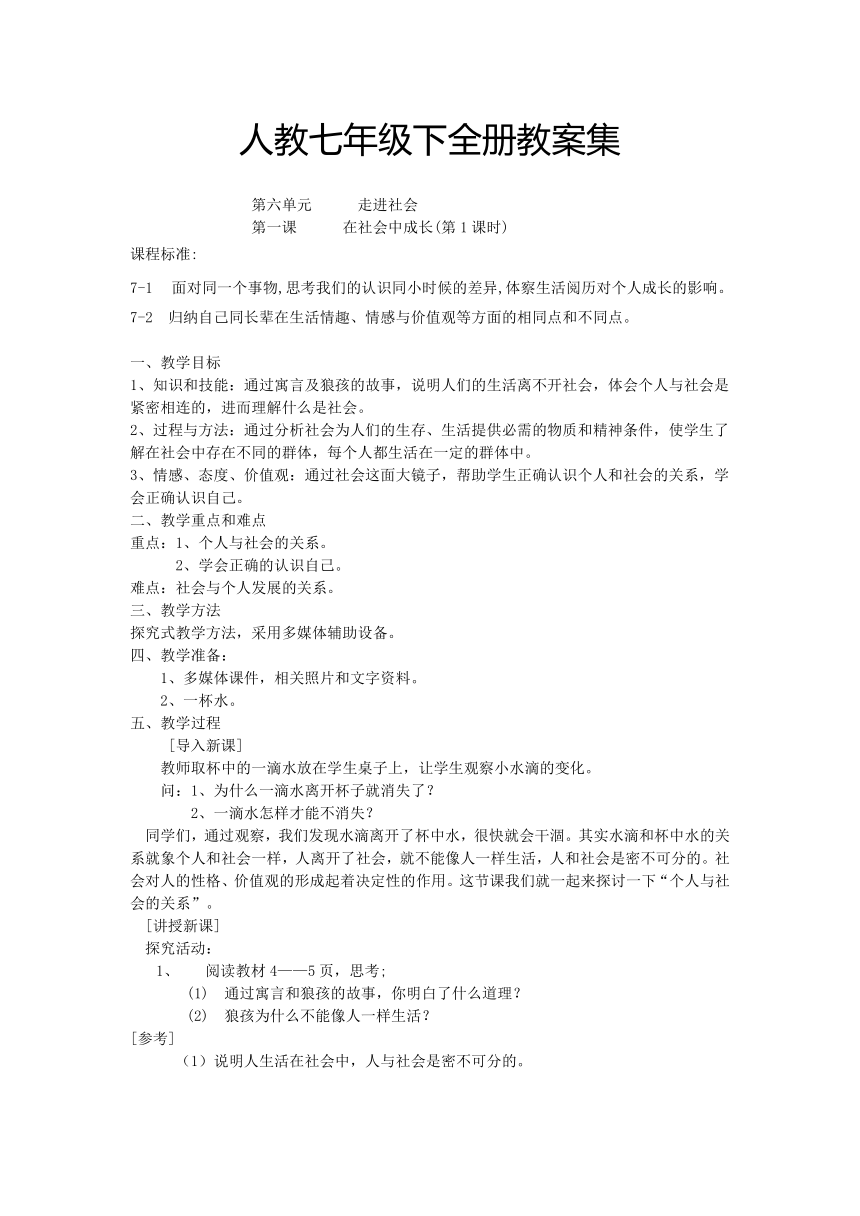 人教七年级下全册教案集

第六单元　走进社会
第一课　在社会中成长(第1课时)

课程标准:

7-1　面对同一个事物,思考我们的认识同小时候的差异,体察生活阅历对个人成长的影响。

7-2　归纳自己同长辈在生活情趣、情感与价值观等方面的相同点和不同点。

一、教学目标
1、知识和技能：通过寓言及狼孩的故事，说明人们的生活离不开社会，体会个人与社会是紧密相连的，进而理解什么是社会。
2、过程与方法：通过分析社会为人们的生存、生活提供必需的物质和精神条件，使学生了解在社会中存在不同的群体，每个人都生活在一定的群体中。
3、情感、态度、价值观：通过社会这面大镜子，帮助学生正确认识个人和社会的关系，学会正确认识自己。
二、教学重点和难点
重点：1、个人与社会的关系。
　　2、学会正确的认识自己。
难点：社会与个人发展的关系。
三、教学方法
探究式教学方法，采用多媒体辅助设备。
四、教学准备：
1、多媒体课件，相关照片和文字资料。
2、一杯水。
五、教学过程
[导入新课]
教师取杯中的一滴水放在学生桌子上，让学生观察小水滴的变化。
问：1、为什么一滴水离开杯子就消失了？
　　2、一滴水怎样才能不消失？
同学们，通过观察，我们发现水滴离开了杯中水，很快就会干涸。其实水滴和杯中水的关系就象个人和社会一样，人离开了社会，就不能像人一样生活，人和社会是密不可分的。社会对人的性格、价值观的形成起着决定性的作用。这节课我们就一起来探讨一下“个人与社会的关系”。
[讲授新课]
探究活动：
1、　阅读教材4——5页，思考;
(1)　通过寓言和狼孩的故事，你明白了什么道理？
(2)　狼孩为什么不能像人一样生活？
[参考]
(1)说明人生活在社会中，人与社会是密不可分的。